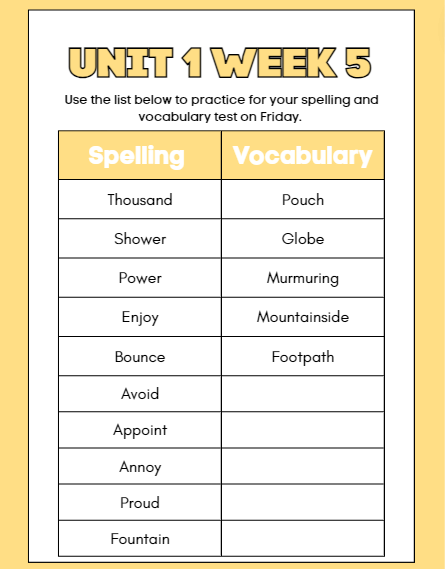 UNIT 1 WEEK 5

Use the list below to practice for your spelling and vocabulary test on Friday.

| Spelling | Vocabulary |
|---|---|
| Thousand | Pouch |
| Shower | Globe |
| Power | Murmuring |
| Enjoy | Mountainside |
| Bounce | Footpath |
| Avoid | |
| Appoint | |
| Annoy | |
| Proud | |
| Fountain | |